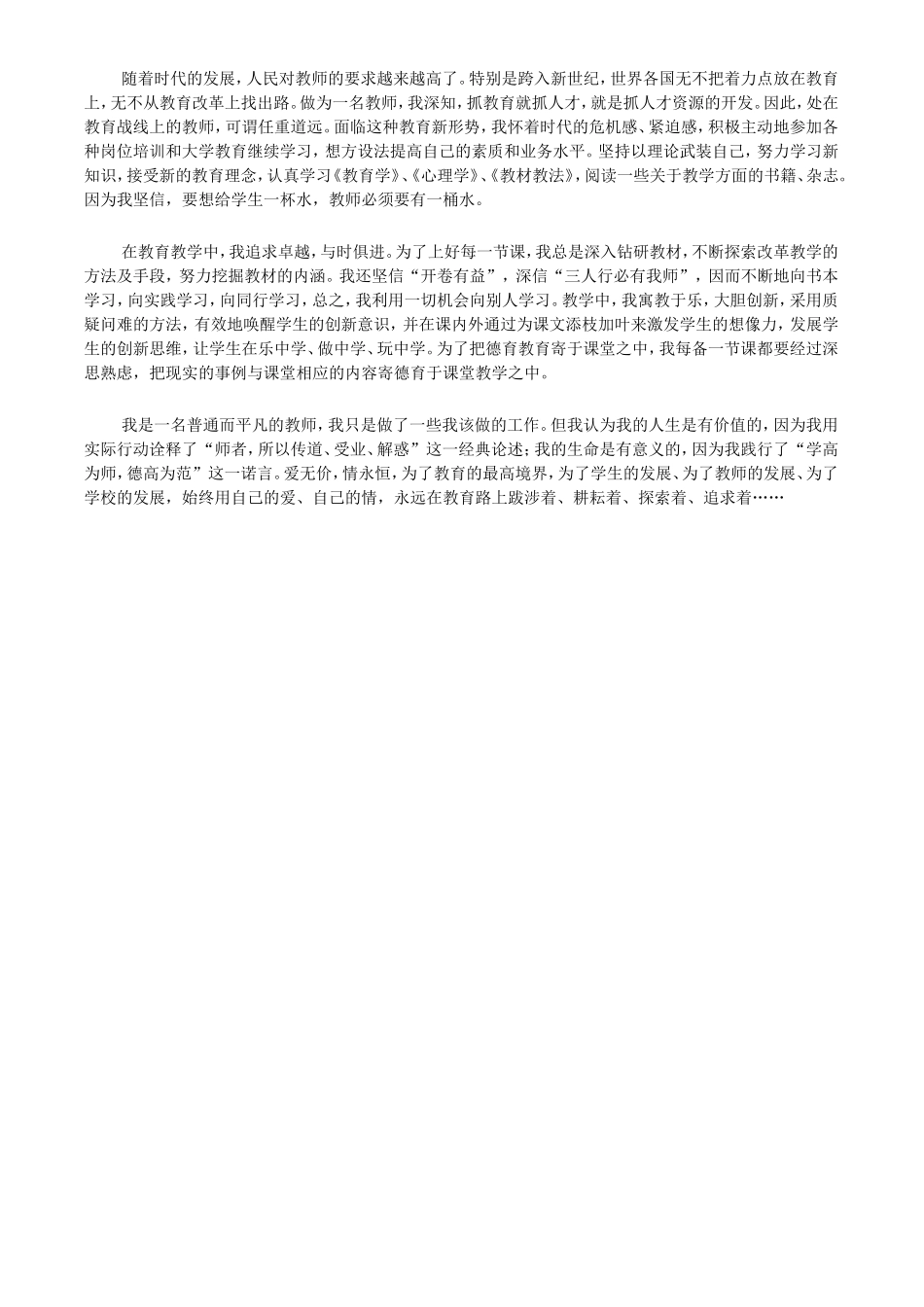 随着时代的发展，人民对教师的要求越来越高了。特别是跨入新世纪，世界各国无不把着力点放在教育上，无不从教育改革上找出路。做为一名教师，我深知，抓教育就抓人才，就是抓人才资源的开发。因此，处在教育战线上的教师，可谓任重道远。面临这种教育新形势，我怀着时代的危机感、紧迫感，积极主动地参加各种岗位培训和大学教育继续学习，想方设法提高自己的素质和业务水平。坚持以理论武装自己，努力学习新知识，接受新的教育理念，认真学习《教育学》、《心理学》、《教材教法》，阅读一些关于教学方面的书籍、杂志。因为我坚信，要想给学生一杯水，教师必须要有一桶水。

在教育教学中，我追求卓越，与时俱进。为了上好每一节课，我总是深入钻研教材，不断探索改革教学的方法及手段，努力挖掘教材的内涵。我还坚信“开卷有益”，深信“三人行必有我师”，因而不断地向书本学习，向实践学习，向同行学习，总之，我利用一切机会向别人学习。教学中，我寓教于乐，大胆创新，采用质疑问难的方法，有效地唤醒学生的创新意识，并在课内外通过为课文添枝加叶来激发学生的想像力，发展学生的创新思维，让学生在乐中学、做中学、玩中学。为了把德育教育寄于课堂之中，我每备一节课都要经过深思熟虑，把现实的事例与课堂相应的内容寄德育于课堂教学之中。

我是一名普通而平凡的教师，我只是做了一些我该做的工作。但我认为我的人生是有价值的，因为我用实际行动诠释了“师者，所以传道、受业、解惑”这一经典论述；我的生命是有意义的，因为我践行了“学高为师，德高为范”这一诺言。爱无价，情永恒，为了教育的最高境界，为了学生的发展、为了教师的发展、为了学校的发展，始终用自己的爱、自己的情，永远在教育路上跋涉着、耕耘着、探索着、追求着……